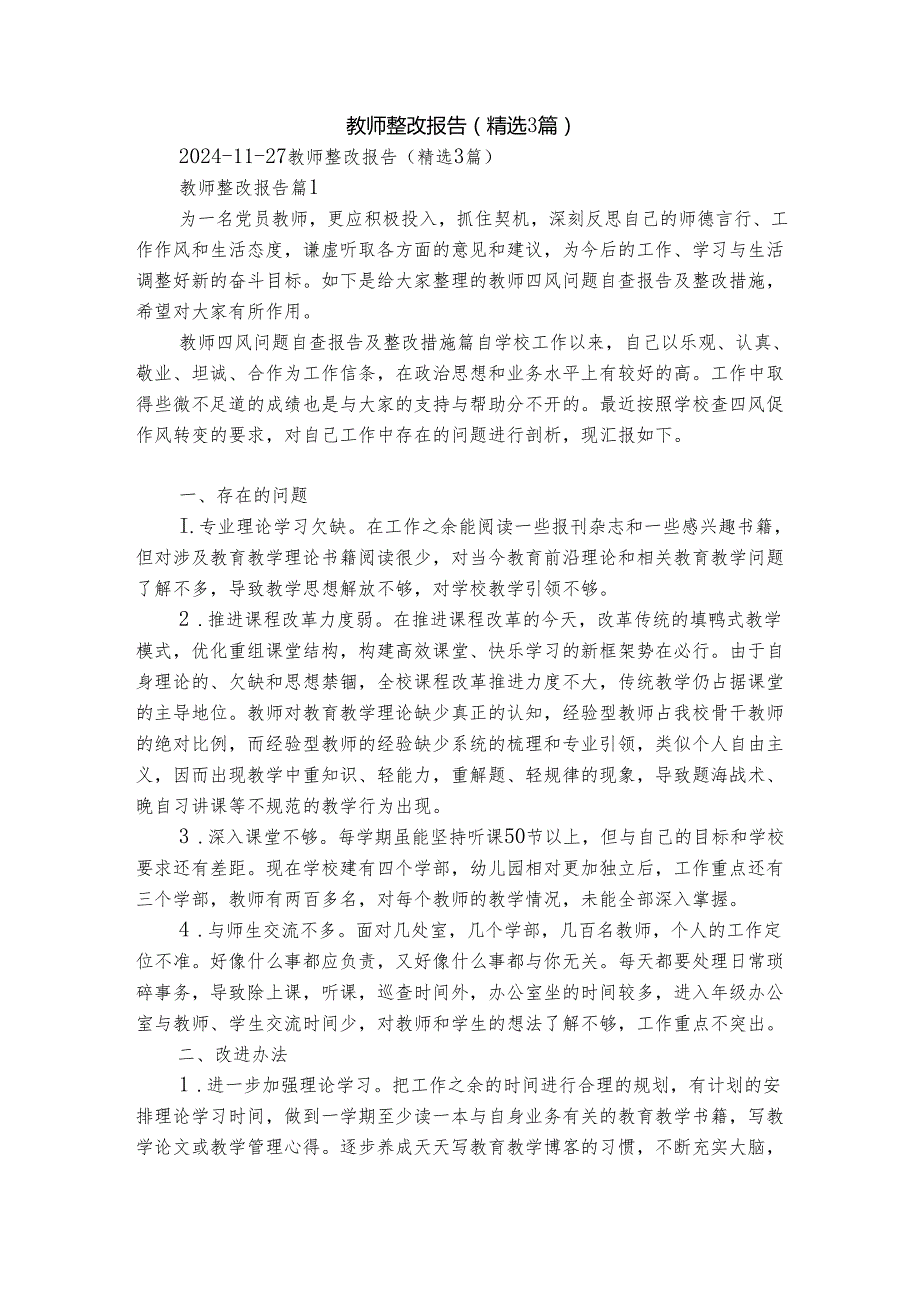 教师整改报告（精选3篇）

2024-11-27教师整改报告（精选3篇）

教师整改报告篇1

为一名党员教师，更应积极投入，抓住契机，深刻反思自己的师德言行、工作作风和生活态度，谦虚听取各方面的意见和建议，为今后的工作、学习与生活调整好新的奋斗目标。如下是给大家整理的教师四风问题自查报告及整改措施，希望对大家有所作用。

教师四风问题自查报告及整改措施篇自学校工作以来，自己以乐观、认真、敬业、坦诚、合作为工作信条，在政治思想和业务水平上有较好的高。工作中取得些微不足道的成绩也是与大家的支持与帮助分不开的。最近按照学校查四风促作风转变的要求，对自己工作中存在的问题进行剖析，现汇报如下。

一、存在的问题

I.专业理论学习欠缺。在工作之余能阅读一些报刊杂志和一些感兴趣书籍，但对涉及教育教学理论书籍阅读很少，对当今教育前沿理论和相关教育教学问题了解不多，导致教学思想解放不够，对学校教学引领不够。

2．推进课程改革力度弱。在推进课程改革的今天，改革传统的填鸭式教学模式，优化重组课堂结构，构建高效课堂、快乐学习的新框架势在必行。由于自身理论的、欠缺和思想禁锢，全校课程改革推进力度不大，传统教学仍占据课堂的主导地位。教师对教育教学理论缺少真正的认知，经验型教师占我校骨干教师的绝对比例，而经验型教师的经验缺少系统的梳理和专业引领，类似个人自由主义，因而出现教学中重知识、轻能力，重解题、轻规律的现象，导致题海战术、晚自习讲课等不规范的教学行为出现。

3．深入课堂不够。每学期虽能坚持听课50节以上，但与自己的目标和学校要求还有差距。现在学校建有四个学部，幼儿园相对更加独立后，工作重点还有三个学部，教师有两百多名，对每个教师的教学情况，未能全部深入掌握。

4．与师生交流不多。面对几处室，几个学部，几百名教师，个人的工作定位不准。好像什么事都应负责，又好像什么事都与你无关。每天都要处理日常琐碎事务，导致除上课，听课，巡查时间外，办公室坐的时间较多，进入年级办公室与教师、学生交流时间少，对教师和学生的想法了解不够，工作重点不突出。

二、改进办法

1．进一步加强理论学习。把工作之余的时间进行合理的规划，有计划的安排理论学习时间，做到一学期至少读一本与自身业务有关的教育教学书籍，写教学论文或教学管理心得。逐步养成天天写教育教学博客的习惯，不断充实大脑，